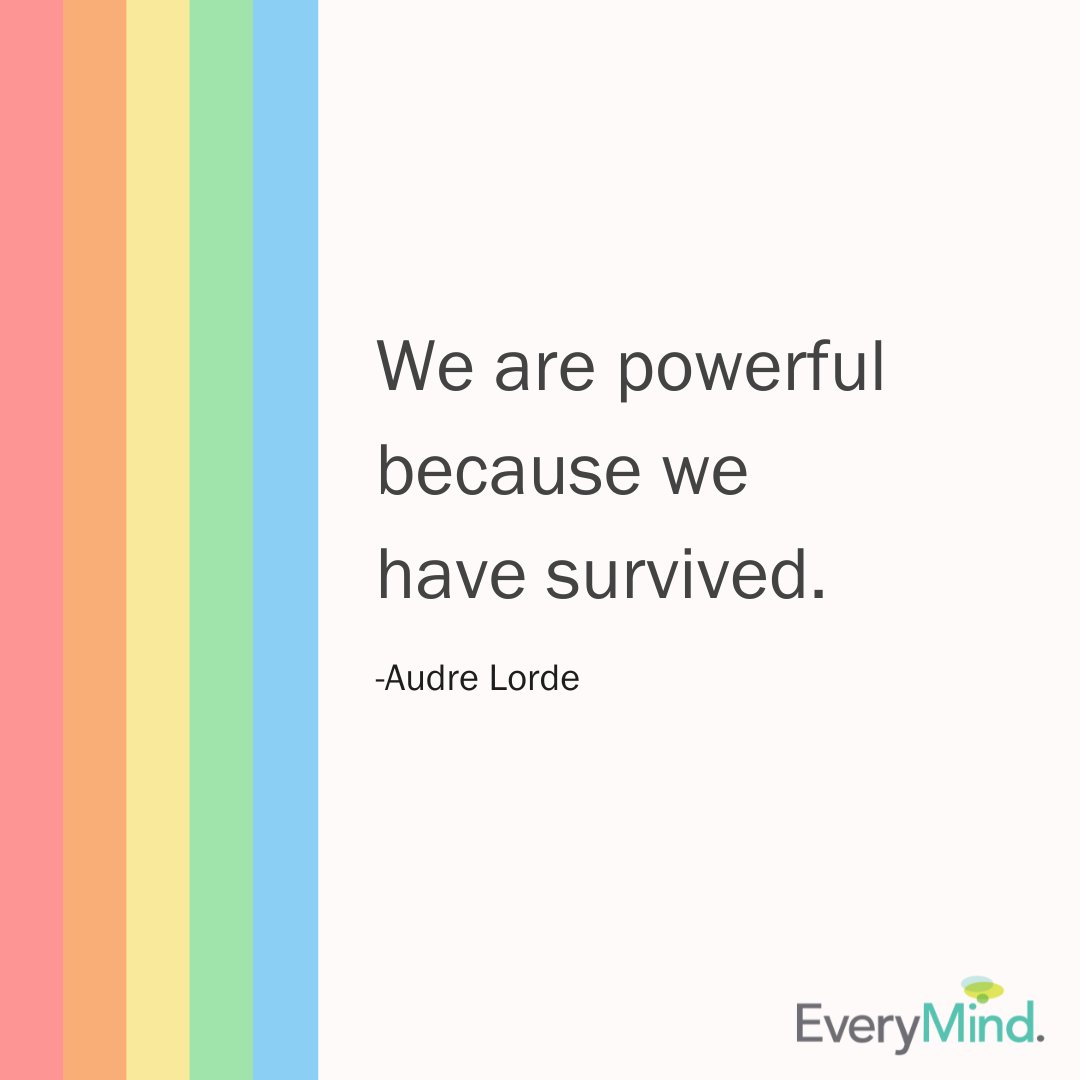 We are powerful because we have survived.

-Audre Lorde

EveryMind.